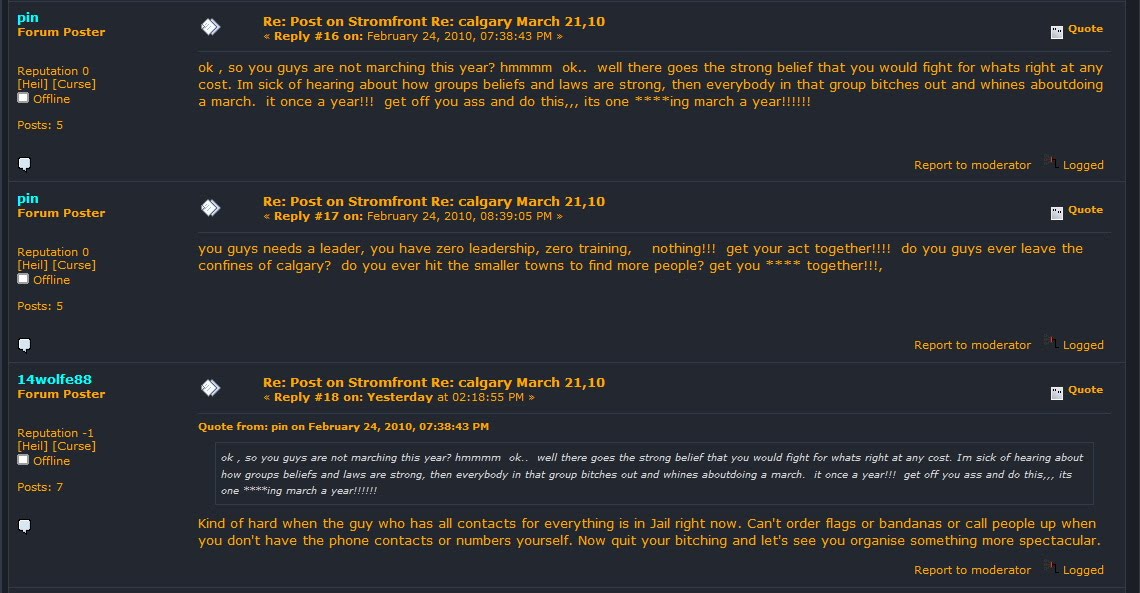 pin
Forum Poster

Reputation 0
[Heil] [Curse]
Offline

Posts: 5

Re: Post on Stromfront Re: calgary March 21,10
« Reply #16 on: February 24, 2010, 07:38:43 PM »

Quote

ok , so you guys are not marching this year? hmmmm ok.. well there goes the strong belief that you would fight for whats right at any cost. Im sick of hearing about how groups beliefs and laws are strong, then everybody in that group bitches out and whines aboutdoing a march. it once a year!!! get off you ass and do this,,, its one ****ing march a year!!!!!!

Report to moderator Logged

pin
Forum Poster

Reputation 0
[Heil] [Curse]
Offline

Posts: 5

Re: Post on Stromfront Re: calgary March 21,10
« Reply #17 on: February 24, 2010, 08:39:05 PM »

Quote

you guys needs a leader, you have zero leadership, zero training, nothing!!! get your act together!!!! do you guys ever leave the confines of calgary? do you ever hit the smaller towns to find more people? get you **** together!!!,

Report to moderator Logged

14wolfe88
Forum Poster

Reputation -1
[Heil] [Curse]
Offline

Posts: 7

Re: Post on Stromfront Re: calgary March 21,10
« Reply #18 on: Yesterday at 02:18:55 PM »

Quote

Quote from: pin on February 24, 2010, 07:38:43 PM

ok , so you guys are not marching this year? hmmmm ok.. well there goes the strong belief that you would fight for whats right at any cost. Im sick of hearing about how groups beliefs and laws are strong, then everybody in that group bitches out and whines aboutdoing a march. it once a year!!! get off you ass and do this,,, its one ****ing march a year!!!!!!

Kind of hard when the guy who has all contacts for everything is in Jail right now. Can't order flags or bandanas or call people up when you don't have the phone contacts or numbers yourself. Now quit your bitching and let's see you organise something more spectacular.

Report to moderator Logged